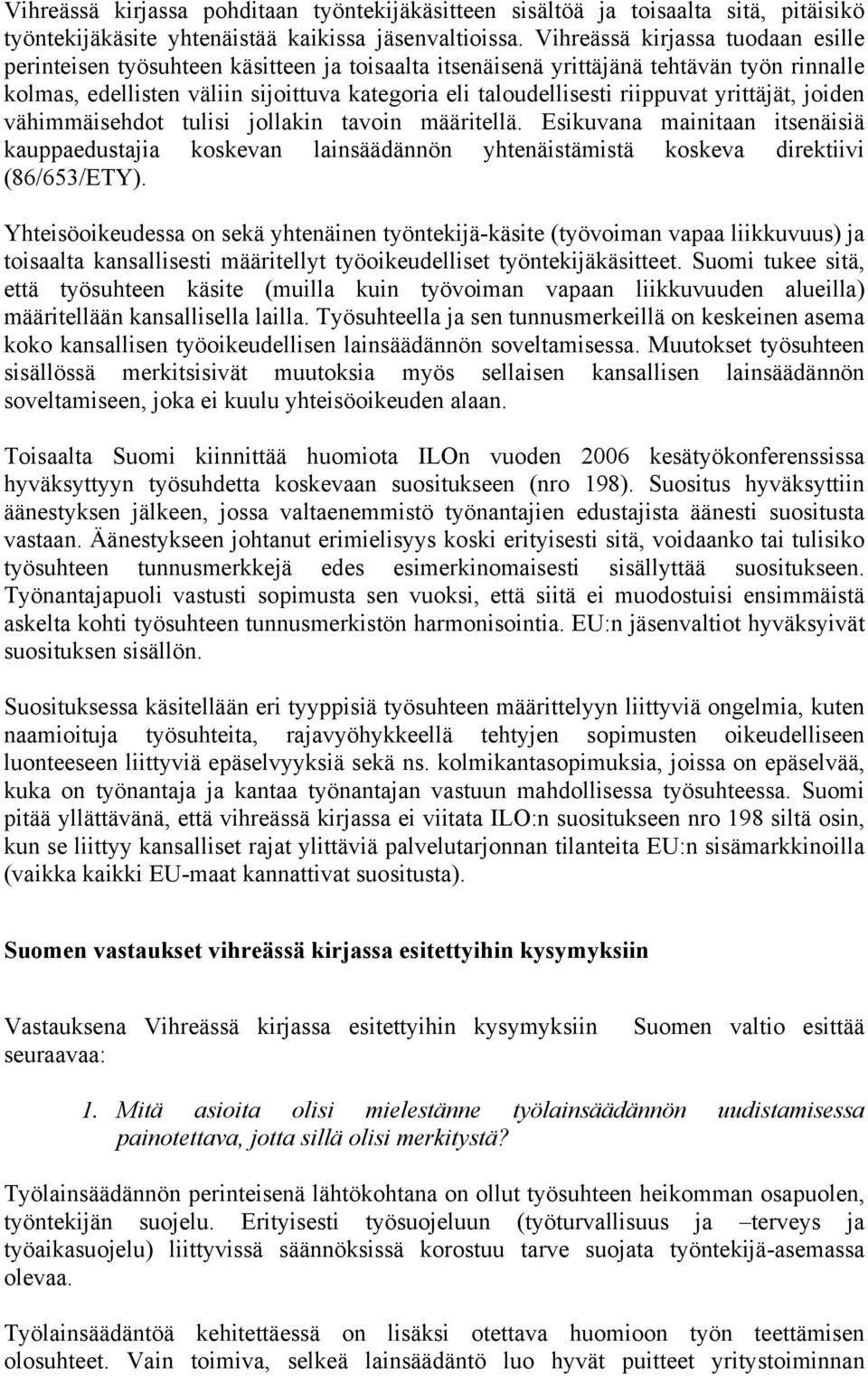 Vihreässä kirjassa pohditaan työntekijäkäsitteen sisältöä ja toisaalta sitä, pitäisikö työntekijäkäsite yhtenäistää kaikissa jäsenvaltioissa. Vihreässä kirjassa tuodaan esille perinteisen työsuhteen käsitteen ja toisaalta itsenäisenä yrittäjänä tehtävän työn rinnalle kolmas, edellisten väliin sijoittuva kategoria eli taloudellisesti riippuvat yrittäjät, joiden vähimmäisehdot tulisi jollakin tavoin määritellä. Esikuvana mainitaan itsenäisiä kauppaedustajia koskevan lainsäädännön yhtenäistämistä koskeva direktiivi (86/653/ETY).

Yhteisöoikeudessa on sekä yhtenäinen työntekijä-käsite (työvoiman vapaa liikkuvuus) ja toisaalta kansallisesti määritellyt työoikeudelliset työntekijäkäsitteet. Suomi tukee sitä, että työsuhteen käsite (muilla kuin työvoiman vapaan liikkuvuuden alueilla) määritellään kansallisella lailla. Työsuhteella ja sen tunnusmerkeillä on keskeinen asema koko kansallisen työoikeudellisen lainsäädännön soveltamisessa. Muutokset työsuhteen sisällössä merkitsisivät muutoksia myös sellaisen kansallisen lainsäädännön soveltamiseen, joka ei kuulu yhteisöoikeuden alaan.

Toisaalta Suomi kiinnittää huomiota ILOn vuoden 2006 kesätyökonferenssissa hyväksyttyyn työsuhdetta koskevaan suositukseen (nro 198). Suositus hyväksyttiin äänestyksen jälkeen, jossa valtaenemmistö työnantajien edustajista äänesti suositusta vastaan. Äänestykseen johtanut erimielisyys koski erityisesti sitä, voidaanko tai tulisiko työsuhteen tunnusmerkkejä edes esimerkinomaisesti sisällyttää suositukseen. Työnantajapuoli vastusti sopimusta sen vuoksi, että siitä ei muodostuisi ensimmäistä askelta kohti työsuhteen tunnusmerkistön harmonisointia. EU:n jäsenvaltiot hyväksyivät suosituksen sisällön.

Suosituksessa käsitellään eri tyyppisiä työsuhteen määrittelyyn liittyviä ongelmia, kuten naamioituja työsuhteita, rajavyöhykkeellä tehtyjen sopimusten oikeudelliseen luonteeseen liittyviä epäselvyyksiä sekä ns. kolmikantasopimuksia, joissa on epäselvää, kuka on työnantaja ja kantaa työnantajan vastuun mahdollisessa työsuhteessa. Suomi pitää yllättävänä, että vihreässä kirjassa ei viitata ILO:n suositukseen nro 198 siltä osin, kun se liittyy kansalliset rajat ylittäviä palvelutarjonnan tilanteita EU:n sisämarkkinoilla (vaikka kaikki EU-maat kannattivat suositusta).

Suomen vastaukset vihreässä kirjassa esitettyihin kysymyksiin

Vastauksena Vihreässä kirjassa esitettyihin kysymyksiin Suomen valtio esittää seuraavaa:

1. Mitä asioita olisi mielestänne työlainsäädännön uudistamisessa painotettava, jotta sillä olisi merkitystä?

Työlainsäädännön perinteisenä lähtökohtana on ollut työsuhteen heikomman osapuolen, työntekijän suojelu. Erityisesti työsuojeluun (työturvallisuus ja –terveys ja työaikasuojelu) liittyvissä säännöksissä korostuu tarve suojata työntekijä-asemassa olevaa.

Työlainsäädäntöä kehitettäessä on lisäksi otettava huomioon työn teettämisen olosuhteet. Vain toimiva, selkeä lainsäädäntö luo hyvät puitteet yritystoiminnan